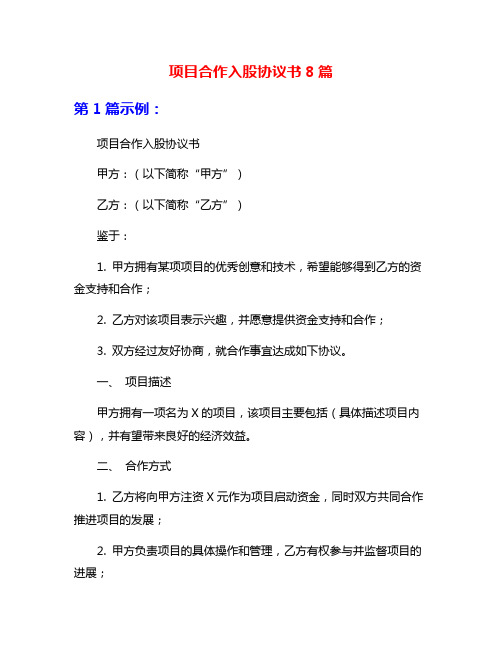 项目合作入股协议书 8 篇

第 1 篇示例：

项目合作入股协议书

甲方：（以下简称“甲方”）

乙方：（以下简称“乙方”）

鉴于：

1. 甲方拥有某项项目的优秀创意和技术，希望能够得到乙方的资金支持和合作；

2. 乙方对该项目表示兴趣，并愿意提供资金支持和合作；

3. 双方经过友好协商，就合作事宜达成如下协议。

一、 项目描述

甲方拥有一项名为 X 的项目，该项目主要包括（具体描述项目内容），并有望带来良好的经济效益。

二、 合作方式

1. 乙方将向甲方注资 X 元作为项目启动资金，同时双方共同合作推进项目的发展；

2. 甲方负责项目的具体操作和管理，乙方有权参与并监督项目的进展；